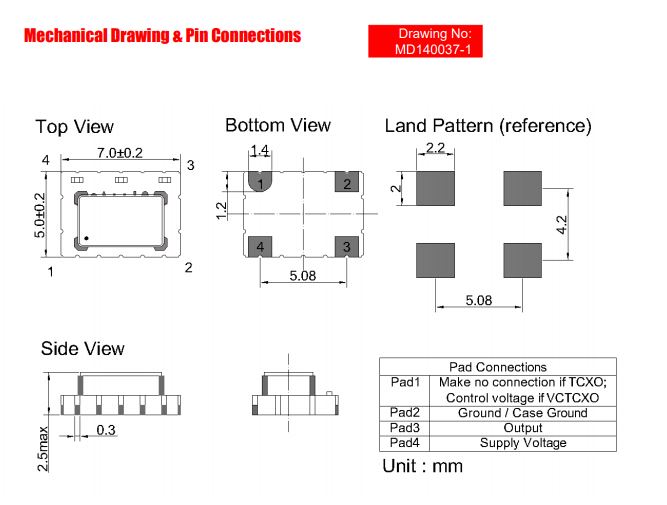 Mechanical Drawing & Pin Connections

Drawing No:
MD140037-1

Top View

4
7.0±0.2
3
5.0±0.2
1
2

Bottom View

1.4
1
2
1.2
4
3
5.08

Land Pattern (reference)

2.2
2
4.2
5.08

Side View

2.5max
0.3

| Pad Connections | |
|---|---|
| Pad1 | Make no connection if TCXO; Control voltage if VCTCXO |
| Pad2 | Ground / Case Ground |
| Pad3 | Output |
| Pad4 | Supply Voltage |

Unit : mm